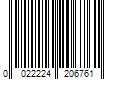 0 022224 206761